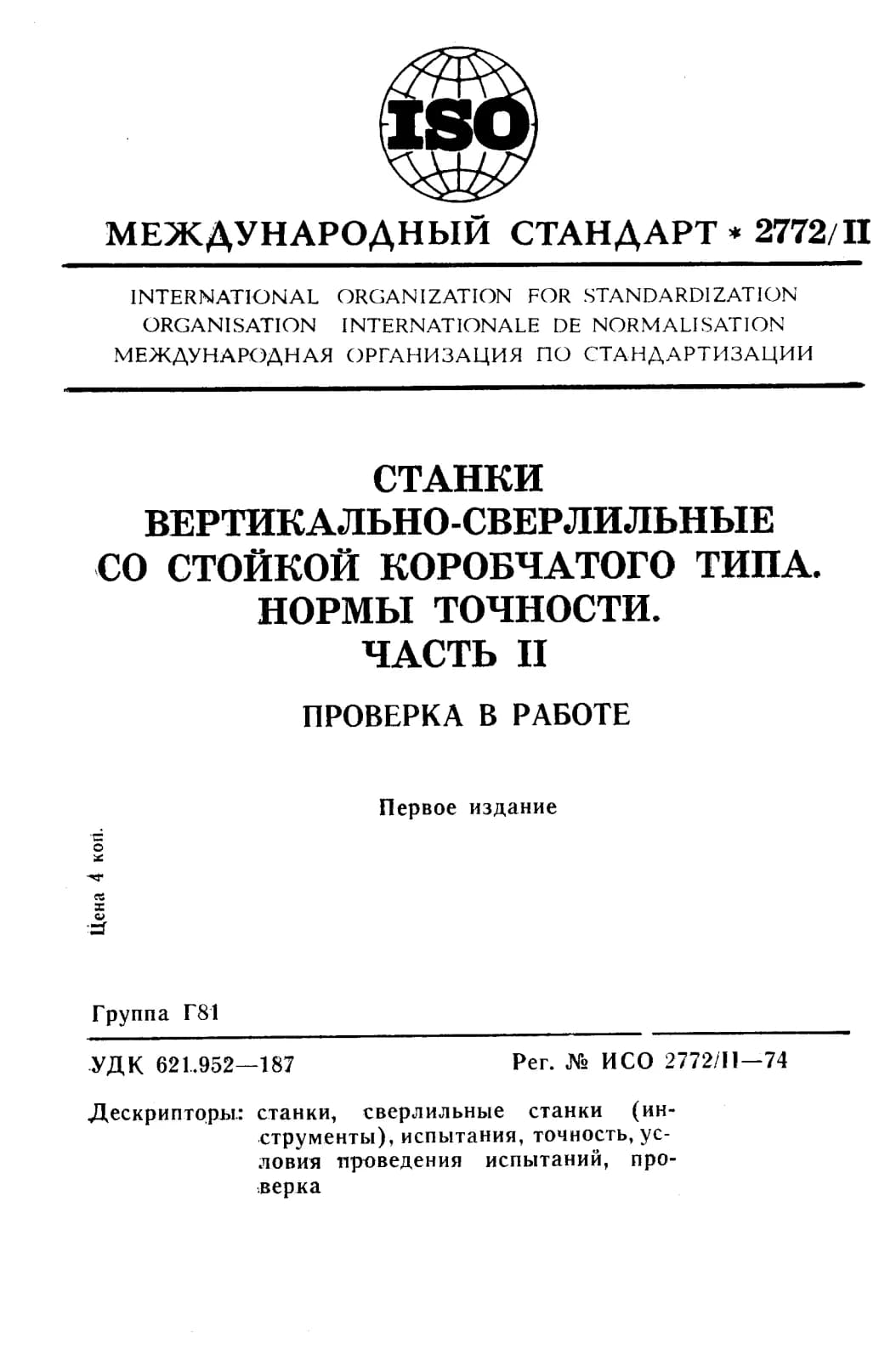 ISO

МЕЖДУНАРОДНЫЙ СТАНДАРТ * 2772/II

INTERNATIONAL ORGANIZATION FOR STANDARDIZATION
ORGANISATION INTERNATIONALE DE NORMALISATION
МЕЖДУНАРОДНАЯ ОРГАНИЗАЦИЯ ПО СТАНДАРТИЗАЦИИ

СТАНКИ
ВЕРТИКАЛЬНО-СВЕРЛИЛЬНЫЕ
СО СТОЙКОЙ КОРОБЧАТОГО ТИПА.
НОРМЫ ТОЧНОСТИ.
ЧАСТЬ II

ПРОВЕРКА В РАБОТЕ

Первое издание

Цена 4 коп.

Группа Г81

УДК 621.952—187

Рег. № ИСО 2772/II—74

Дескрипторы: станки, сверлильные станки (инструменты), испытания, точность, условия проведения испытаний, проверка